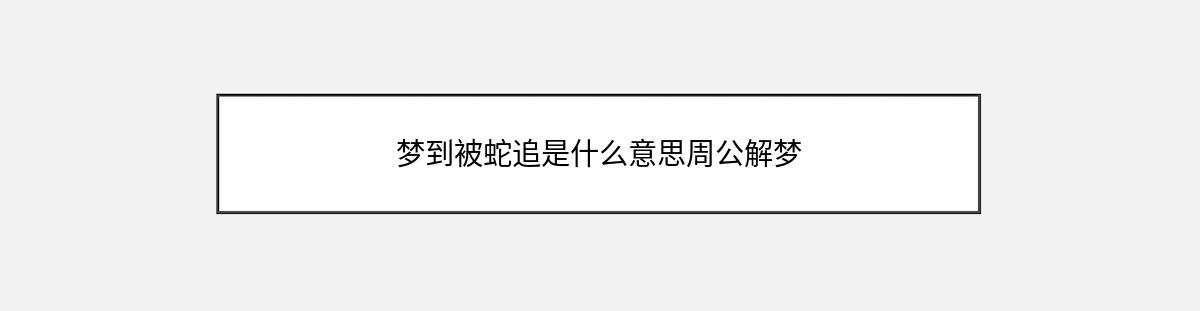 梦到被蛇追是什么意思周公解梦